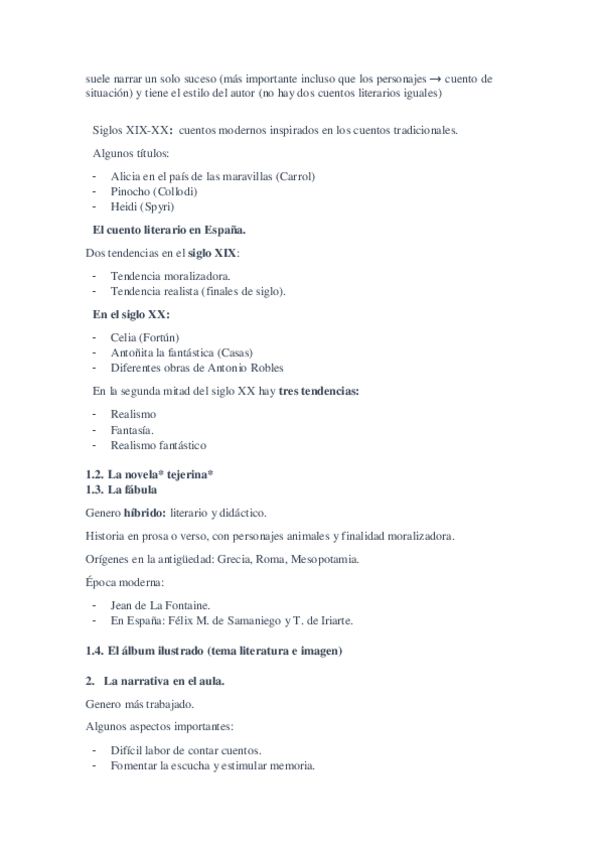 suele narrar un solo suceso (más importante incluso que los personajes → cuento de situación) y tiene el estilo del autor (no hay dos cuentos literarios iguales)

Siglos XIX-XX: cuentos modernos inspirados en los cuentos tradicionales.

Algunos títulos:

- Alicia en el país de las maravillas (Carrol)
- Pinocho (Collodi)
- Heidi (Spyri)

El cuento literario en España.

Dos tendencias en el siglo XIX:

- Tendencia moralizadora.
- Tendencia realista (finales de siglo).

En el siglo XX:

- Celia (Fortún)
- Antoñita la fantástica (Casas)
- Diferentes obras de Antonio Robles

En la segunda mitad del siglo XX hay tres tendencias:

- Realismo
- Fantasía.
- Realismo fantástico

1.2. La novela* tejerina*
1.3. La fábula

Genero híbrido: literario y didáctico.

Historia en prosa o verso, con personajes animales y finalidad moralizadora.

Orígenes en la antigüedad: Grecia, Roma, Mesopotamia.

Época moderna:

- Jean de La Fontaine.
- En España: Félix M. de Samaniego y T. de Iriarte.

1.4. El álbum ilustrado (tema literatura e imagen)

2. La narrativa en el aula.

Genero más trabajado.

Algunos aspectos importantes:

- Difícil labor de contar cuentos.
- Fomentar la escucha y estimular memoria.